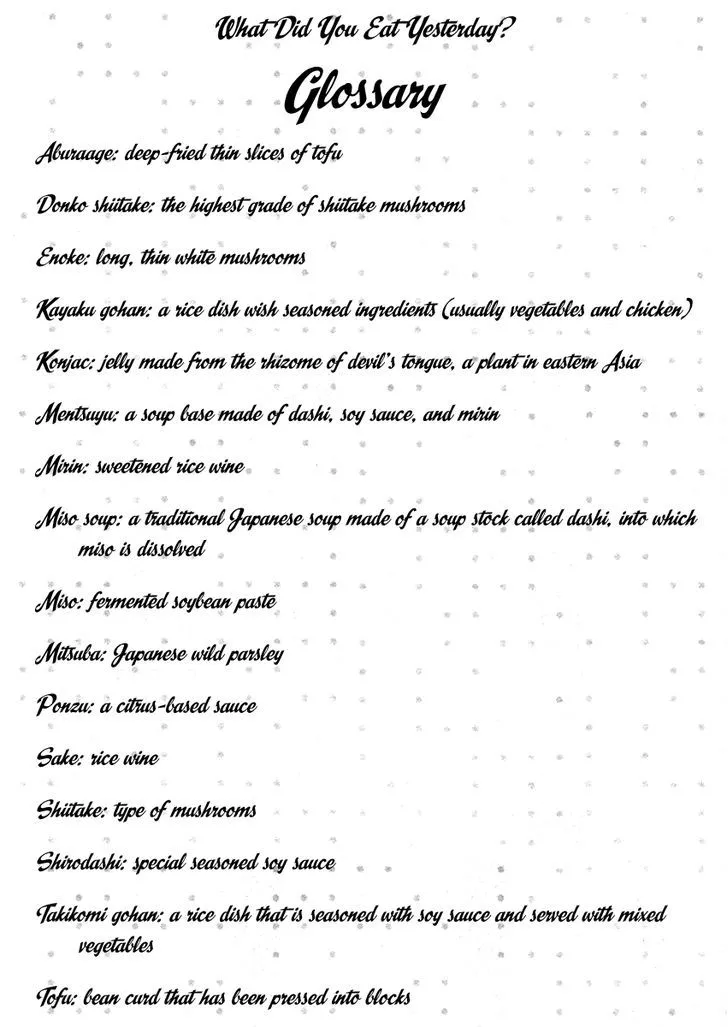 What Did You Eat Yesterday?

Glossary

Aburaage: deep-fried thin slices of tofu

Donko shiitake: the highest grade of shiitake mushrooms

Enoke: long, thin white mushrooms

Kayaku gohan: a rice dish wish seasoned ingredients (usually vegetables and chicken)

Konjac: jelly made from the rhizome of devil's tongue, a plant in eastern Asia

Mentsuyu: a soup base made of dashi, soy sauce, and mirin

Mirin: sweetened rice wine

Miso soup: a traditional Japanese soup made of a soup stock called dashi, into which miso is dissolved

Miso: fermented soybean paste

Mitsuba: Japanese wild parsley

Ponzu: a citrus-based sauce

Sake: rice wine

Shiitake: type of mushrooms

Shirodashi: special seasoned soy sauce

Takikomi gohan: a rice dish that is seasoned with soy sauce and served with mixed vegetables

Tofu: bean curd that has been pressed into blocks